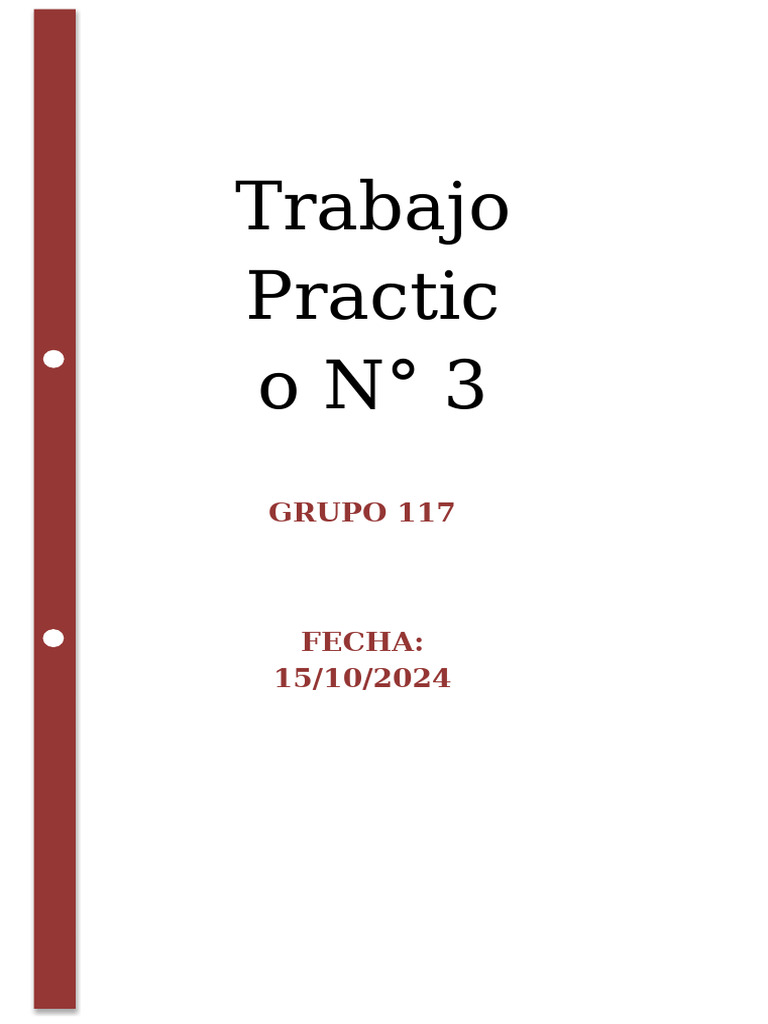 Trabajo Practico N° 3

GRUPO 117

FECHA: 15/10/2024